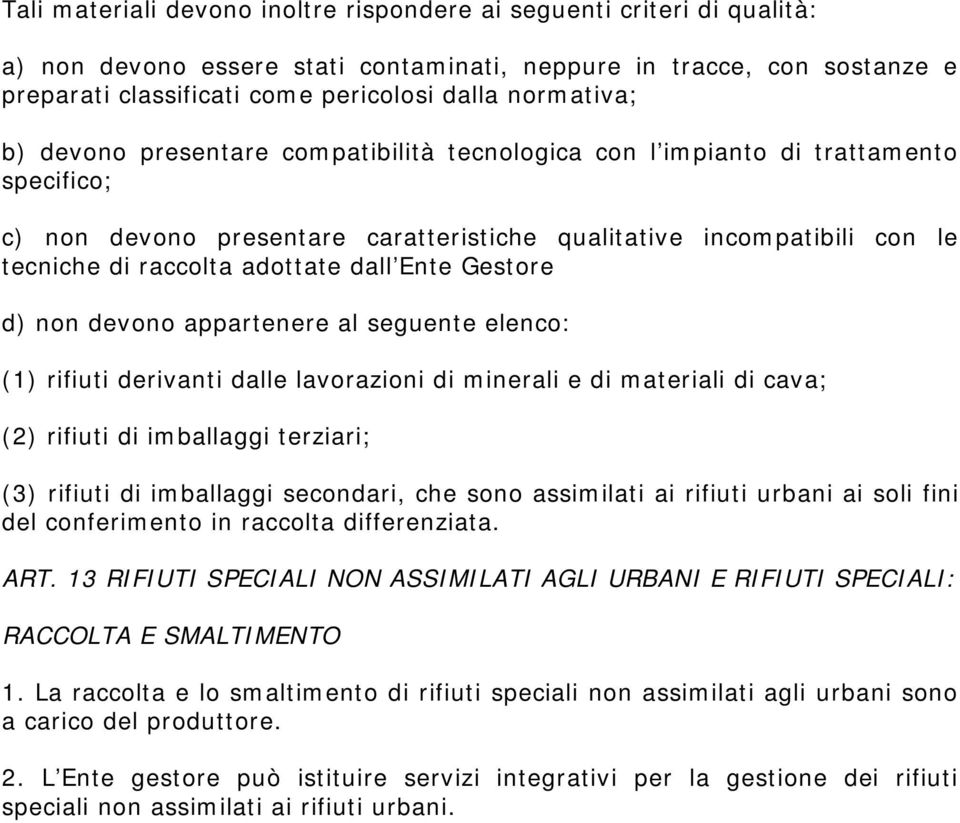 Tali materiali devono inoltre rispondere ai seguenti criteri di qualità:

a) non devono essere stati contaminati, neppure in tracce, con sostanze e preparati classificati come pericolosi dalla normativa;

b) devono presentare compatibilità tecnologica con l'impianto di trattamento specifico;

c) non devono presentare caratteristiche qualitative incompatibili con le tecniche di raccolta adottate dall'Ente Gestore

d) non devono appartenere al seguente elenco:

(1) rifiuti derivanti dalle lavorazioni di minerali e di materiali di cava;

(2) rifiuti di imballaggi terziari;

(3) rifiuti di imballaggi secondari, che sono assimilati ai rifiuti urbani ai soli fini del conferimento in raccolta differenziata.

ART. 13 RIFIUTI SPECIALI NON ASSIMILATI AGLI URBANI E RIFIUTI SPECIALI:

RACCOLTA E SMALTIMENTO

1. La raccolta e lo smaltimento di rifiuti speciali non assimilati agli urbani sono a carico del produttore.

2. L'Ente gestore può istituire servizi integrativi per la gestione dei rifiuti speciali non assimilati ai rifiuti urbani.